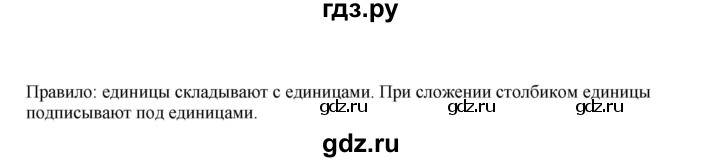 гдз.ру

Правило: единицы складывают с единицами. При сложении столбиком единицы подписывают под единицами.

gdz.ru gdz.ru gdz.ru

gdz.ru